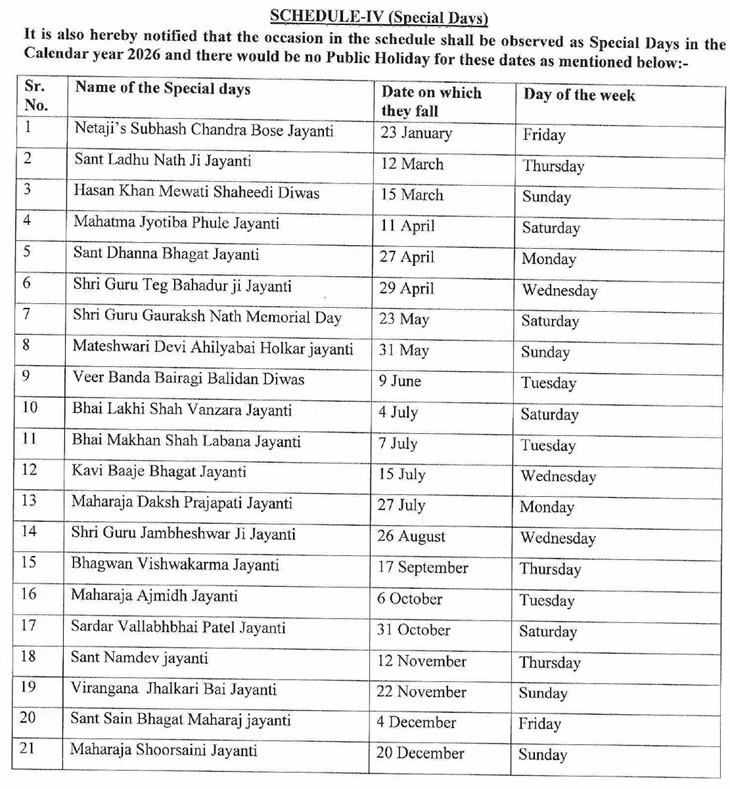 SCHEDULE-IV (Special Days)

It is also hereby notified that the occasion in the schedule shall be observed as Special Days in the Calendar year 2026 and there would be no Public Holiday for these dates as mentioned below:-

| Sr. No. | Name of the Special days | Date on which they fall | Day of the week |
|---|---|---|---|
| 1 | Netaji's Subhash Chandra Bose Jayanti | 23 January | Friday |
| 2 | Sant Ladhu Nath Ji Jayanti | 12 March | Thursday |
| 3 | Hasan Khan Mewati Shaheedi Diwas | 15 March | Sunday |
| 4 | Mahatma Jyotiba Phule Jayanti | 11 April | Saturday |
| 5 | Sant Dhanna Bhagat Jayanti | 27 April | Monday |
| 6 | Shri Guru Teg Bahadur ji Jayanti | 29 April | Wednesday |
| 7 | Shri Guru Gauraksh Nath Memorial Day | 23 May | Saturday |
| 8 | Mateshwari Devi Ahilyabai Holkar jayanti | 31 May | Sunday |
| 9 | Veer Banda Bairagi Balidan Diwas | 9 June | Tuesday |
| 10 | Bhai Lakhi Shah Vanzara Jayanti | 4 July | Saturday |
| 11 | Bhai Makhan Shah Labana Jayanti | 7 July | Tuesday |
| 12 | Kavi Baaje Bhagat Jayanti | 15 July | Wednesday |
| 13 | Maharaja Daksh Prajapati Jayanti | 27 July | Monday |
| 14 | Shri Guru Jambheshwar Ji Jayanti | 26 August | Wednesday |
| 15 | Bhagwan Vishwakarma Jayanti | 17 September | Thursday |
| 16 | Maharaja Ajmidh Jayanti | 6 October | Tuesday |
| 17 | Sardar Vallabhbhai Patel Jayanti | 31 October | Saturday |
| 18 | Sant Namdev jayanti | 12 November | Thursday |
| 19 | Virangana Jhalkari Bai Jayanti | 22 November | Sunday |
| 20 | Sant Sain Bhagat Maharaj jayanti | 4 December | Friday |
| 21 | Maharaja Shoorsaini Jayanti | 20 December | Sunday |